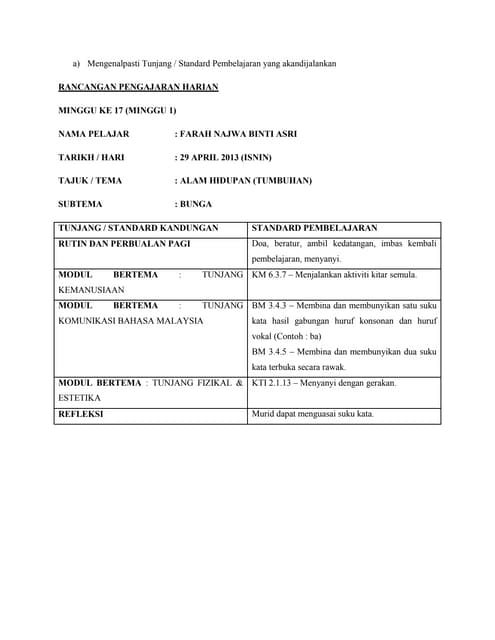 a) Mengenalpasti Tunjang / Standard Pembelajaran yang akandijalankan

RANCANGAN PENGAJARAN HARIAN

MINGGU KE 17 (MINGGU 1)

NAMA PELAJAR : FARAH NAJWA BINTI ASRI

TARIKH / HARI : 29 APRIL 2013 (ISNIN)

TAJUK / TEMA : ALAM HIDUPAN (TUMBUHAN)

SUBTEMA : BUNGA

| TUNJANG / STANDARD KANDUNGAN | STANDARD PEMBELAJARAN |
|---|---|
| RUTIN DAN PERBUALAN PAGI | Doa, beratur, ambil kedatangan, imbas kembali pembelajaran, menyanyi. |
| MODUL BERTEMA : TUNJANG KEMANUSIAAN | KM 6.3.7 – Menjalankan aktiviti kitar semula. |
| MODUL BERTEMA : TUNJANG KOMUNIKASI BAHASA MALAYSIA | BM 3.4.3 – Membina dan membunyikan satu suku kata hasil gabungan huruf konsonan dan huruf vokal (Contoh : ba) BM 3.4.5 – Membina dan membunyikan dua suku kata terbuka secara rawak. |
| MODUL BERTEMA : TUNJANG FIZIKAL & ESTETIKA | KTI 2.1.13 – Menyanyi dengan gerakan. |
| REFLEKSI | Murid dapat menguasai suku kata. |